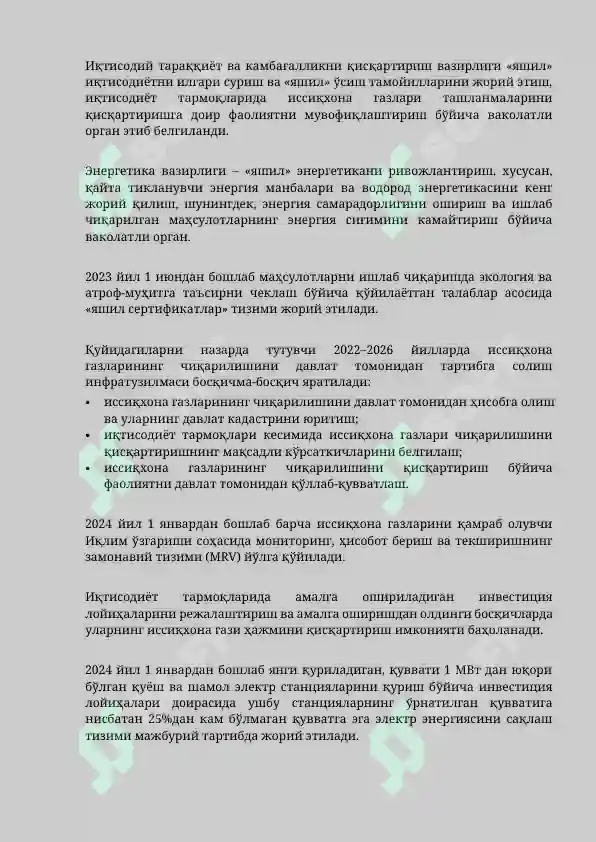 Иқтисодий тараққиёт ва камбағалликни қисқартириш вазирлиги «яшил» иқтисодиётни илгари суриш ва «яшил» ўсиш тамойилларини жорий этиш, иқтисодиёт тармоқларида иссиқхона газлари ташланмаларини қисқартиришга доир фаолиятни мувофиқлаштириш бўйича ваколатли орган этиб белгиланди.

Энергетика вазирлиги – «яшил» энергетикани ривожлантириш, хусусан, қайта тикланувчи энергия манбалари ва водород энергетикасини кенг жорий қилиш, шунингдек, энергия самарадорлигини ошириш ва ишлаб чиқарилган маҳсулотларнинг энергия сиғимини камайтириш бўйича ваколатли орган.

2023 йил 1 июндан бошлаб маҳсулотларни ишлаб чиқаришда экология ва атроф-муҳитга таъсирни чеклаш бўйича қўйилаётган талаблар асосида «яшил сертификатлар» тизими жорий этилади.

Қуйидагиларни назарда тутувчи 2022–2026 йилларда иссиқхона газларининг чиқарилишини давлат томонидан тартибга солиш инфратузилмаси босқичма-босқич яратилади:
• иссиқхона газларининг чиқарилишини давлат томонидан ҳисобга олиш ва уларнинг давлат кадастрини юритиш;
• иқтисодиёт тармоқлари кесимида иссиқхона газлари чиқарилишини қисқартиришнинг мақсадли кўрсаткичларини белгилаш;
• иссиқхона газларининг чиқарилишини қисқартириш бўйича фаолиятни давлат томонидан қўллаб-қувватлаш.

2024 йил 1 январдан бошлаб барча иссиқхона газларини қамраб олувчи Иқлим ўзгариши соҳасида мониторинг, ҳисобот бериш ва текширишнинг замонавий тизими (MRV) йўлга қўйилади.

Иқтисодиёт тармоқларида амалга ошириладиган инвестиция лойиҳаларини режалаштириш ва амалга оширишдан олдинги босқичларда уларнинг иссиқхона гази ҳажмини қисқартириш имконияти баҳоланади.

2024 йил 1 январдан бошлаб янги қуриладиган, қуввати 1 МВт дан юқори бўлган қуёш ва шамол электр станцияларини қуриш бўйича инвестиция лойиҳалари доирасида ушбу станцияларнинг ўрнатилган қувватига нисбатан 25%дан кам бўлмаган қувватга эга электр энергиясини сақлаш тизими мажбурий тартибда жорий этилади.